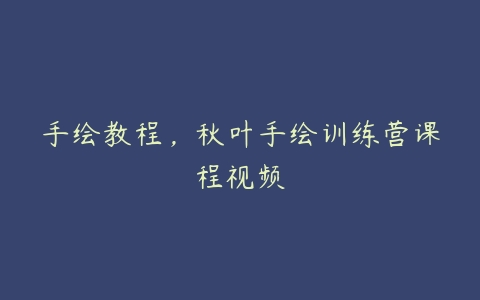 手绘教程，秋叶手绘训练营课程视频